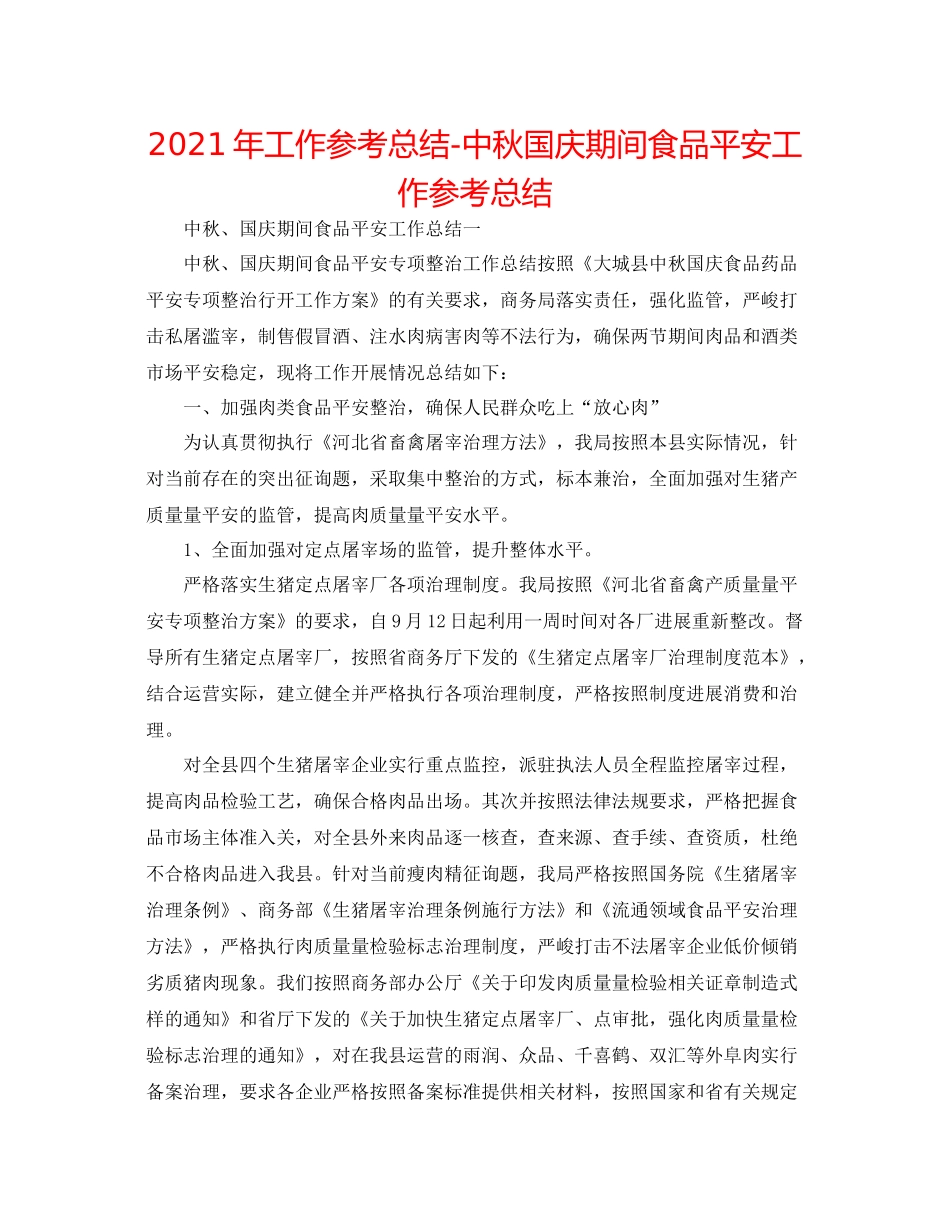 2021年工作参考总结-中秋国庆期间食品平安工作参考总结

中秋、国庆期间食品平安工作总结一

中秋、国庆期间食品平安专项整治工作总结按照《大城县中秋国庆食品药品平安专项整治行开工作方案》的有关要求，商务局落实责任，强化监管，严峻打击私屠滥宰，制售假冒酒、注水肉病害肉等不法行为，确保两节期间肉品和酒类市场平安稳定，现将工作开展情况总结如下：

一、加强肉类食品平安整治，确保人民群众吃上“放心肉”

为认真贯彻执行《河北省畜禽屠宰治理方法》，我局按照本县实际情况，针对当前存在的突出征询题，采取集中整治的方式，标本兼治，全面加强对生猪产质量量平安的监管，提高肉质量量平安水平。

1、全面加强对定点屠宰场的监管，提升整体水平。

严格落实生猪定点屠宰厂各项治理制度。我局按照《河北省畜禽产质量量平安专项整治方案》的要求，自9月12日起利用一周时间对各厂进展重新整改。督导所有生猪定点屠宰厂，按照省商务厅下发的《生猪定点屠宰厂治理制度范本》，结合运营实际，建立健全并严格执行各项治理制度，严格按照制度进展消费和治理。

对全县四个生猪屠宰企业实行重点监控，派驻执法人员全程监控屠宰过程，提高肉品检验工艺，确保合格肉品出场。其次并按照法律法规要求，严格把握食品市场主体准入关，对全县外来肉品逐一核查，查来源、查手续、查资质，杜绝不合格肉品进入我县。针对当前瘦肉精征询题，我局严格按照国务院《生猪屠宰治理条例》、商务部《生猪屠宰治理条例施行方法》和《流通领域食品平安治理方法》，严格执行肉质量量检验标志治理制度，严峻打击不法屠宰企业低价倾销劣质猪肉现象。我们按照商务部办公厅《关于印发肉质量量检验相关证章制造式样的通知》和省厅下发的《关于加快生猪定点屠宰厂、点审批，强化肉质量量检验标志治理的通知》，对在我县运营的雨润、众品、千喜鹤、双汇等外阜肉实行备案治理，要求各企业严格按照备案标准提供相关材料，按照国家和省有关规定